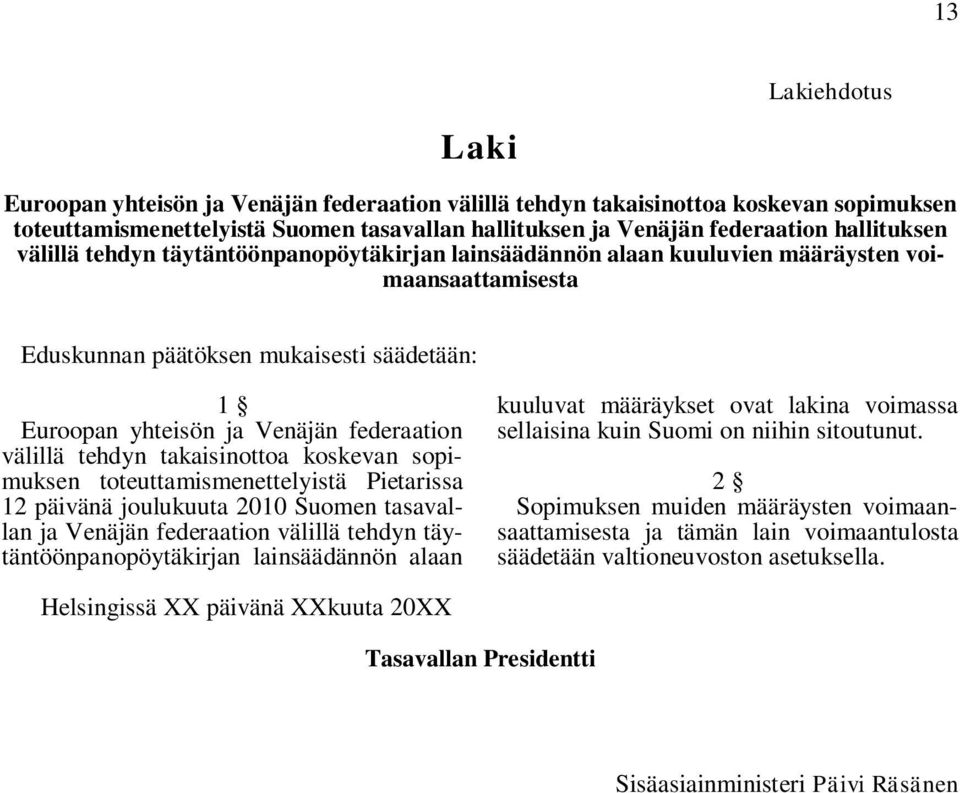 13

Lakiehdotus

Laki

Euroopan yhteisön ja Venäjän federaation välillä tehdyn takaisinottoa koskevan sopimuksen toteuttamismenettelyistä Suomen tasavallan hallituksen ja Venäjän federaation hallituksen välillä tehdyn täytäntöönpanopöytäkirjan lainsäädännön alaan kuuluvien määräysten voimaansaattamisesta

Eduskunnan päätöksen mukaisesti säädetään:

1 §

Euroopan yhteisön ja Venäjän federaation välillä tehdyn takaisinottoa koskevan sopimuksen toteuttamismenettelyistä Pietarissa 12 päivänä joulukuuta 2010 Suomen tasavallan ja Venäjän federaation välillä tehdyn täytäntöönpanopöytäkirjan lainsäädännön alaan kuuluvat määräykset ovat lakina voimassa sellaisina kuin Suomi on niihin sitoutunut.

2 §

Sopimuksen muiden määräysten voimaansaattamisesta ja tämän lain voimaantulosta säädetään valtioneuvoston asetuksella.

Helsingissä XX päivänä XXkuuta 20XX

Tasavallan Presidentti

Sisäasiainministeri Päivi Räsänen